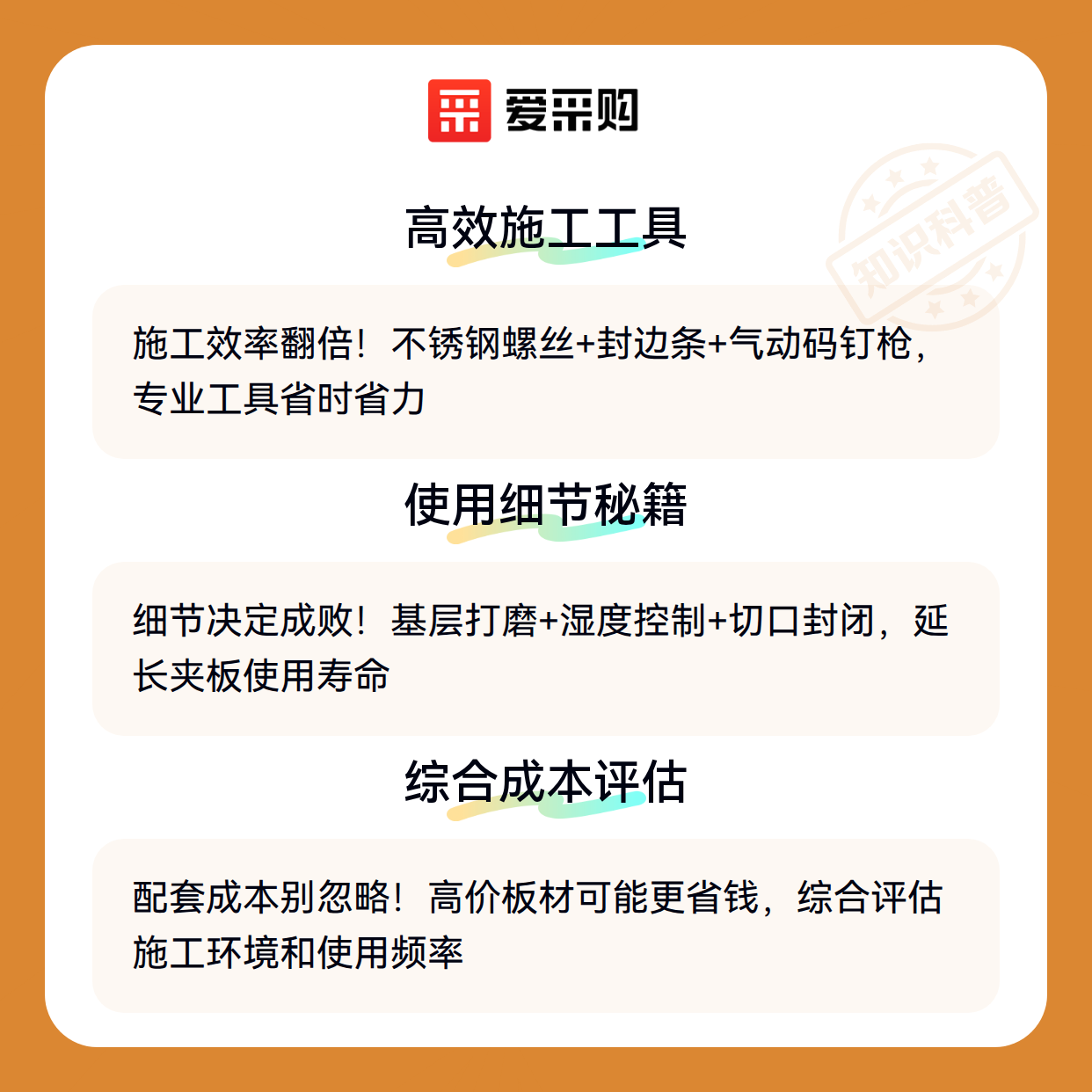 爱采购

高效施工工具

施工效率翻倍！不锈钢螺丝+封边条+气动码钉枪，专业工具省时省力

使用细节秘籍

细节决定成败！基层打磨+湿度控制+切口封闭，延长夹板使用寿命

综合成本评估

配套成本别忽略！高价板材可能更省钱，综合评估施工环境和使用频率

知识科普